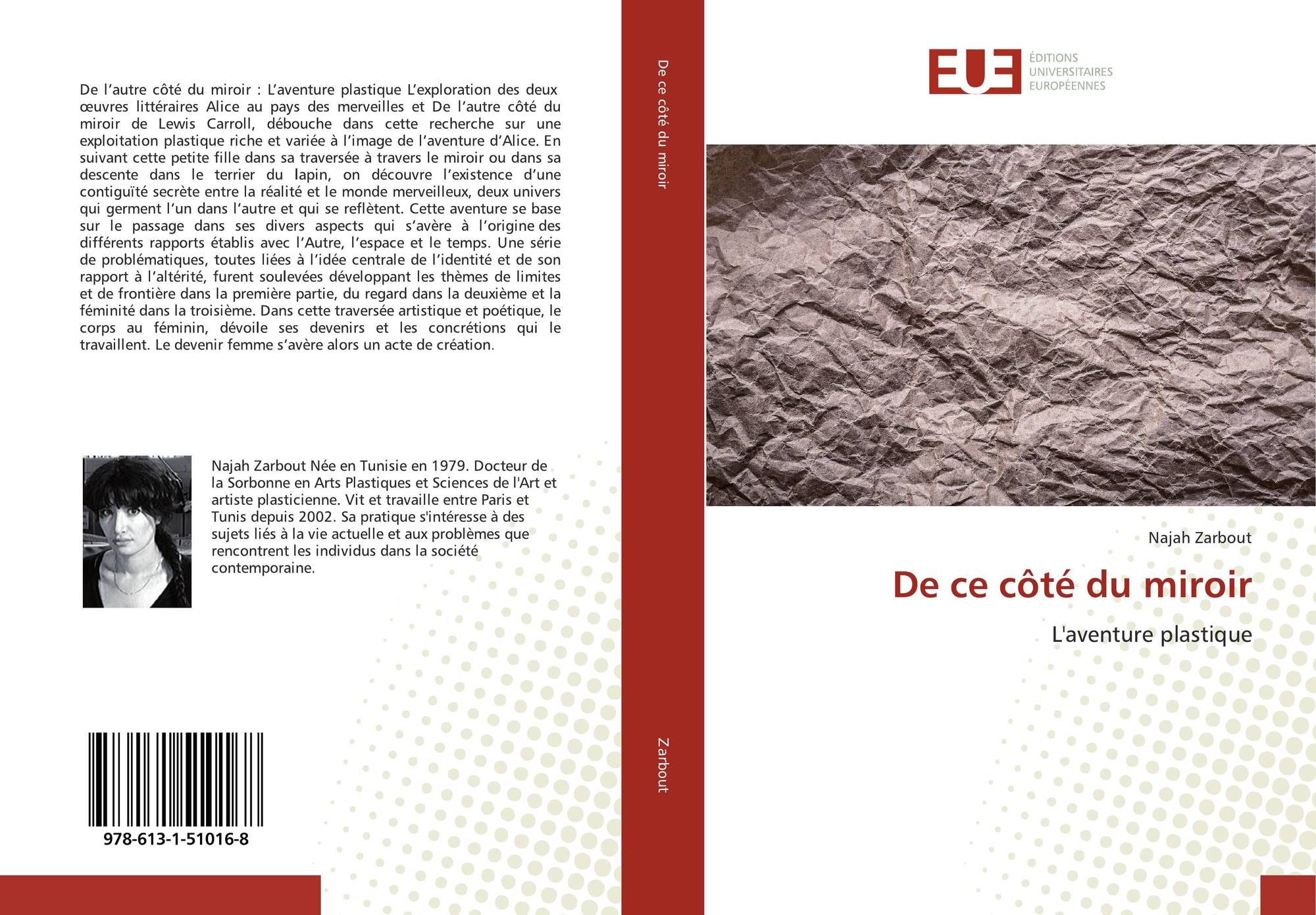 De l'autre côté du miroir : L'aventure plastique L'exploration des deux œuvres littéraires Alice au pays des merveilles et De l'autre côté du miroir de Lewis Carroll, débouche dans cette recherche sur une exploitation plastique riche et variée à l'image de l'aventure d'Alice. En suivant cette petite fille dans sa traversée à travers le miroir ou dans sa descente dans le terrier du lapin, on découvre l'existence d'une contiguïté secrète entre la réalité et le monde merveilleux, deux univers qui germent l'un dans l'autre et qui se reflètent. Cette aventure se base sur le passage dans ses divers aspects qui s'avère à l'origine des différents rapports établis avec l'Autre, l'espace et le temps. Une série de problématiques, toutes liées à l'idée centrale de l'identité et de son rapport à l'altérité, furent soulevées développant les thèmes de limites et de frontière dans la première partie, du regard dans la deuxième et la féminité dans la troisième. Dans cette traversée artistique et poétique, le corps au féminin, dévoile ses devenirs et les concrétions qui le travaillent. Le devenir femme s'avère alors un acte de création.

Najah Zarbout Née en Tunisie en 1979. Docteur de la Sorbonne en Arts Plastiques et Sciences de l'Art et artiste plasticienne. Vit et travaille entre Paris et Tunis depuis 2002. Sa pratique s'intéresse à des sujets liés à la vie actuelle et aux problèmes que rencontrent les individus dans la société contemporaine.

978-613-1-51016-8

De ce côté du miroir

Zarbout

EUE
ÉDITIONS
UNIVERSITAIRES
EUROPÉENNES

Najah Zarbout

De ce côté du miroir

L'aventure plastique